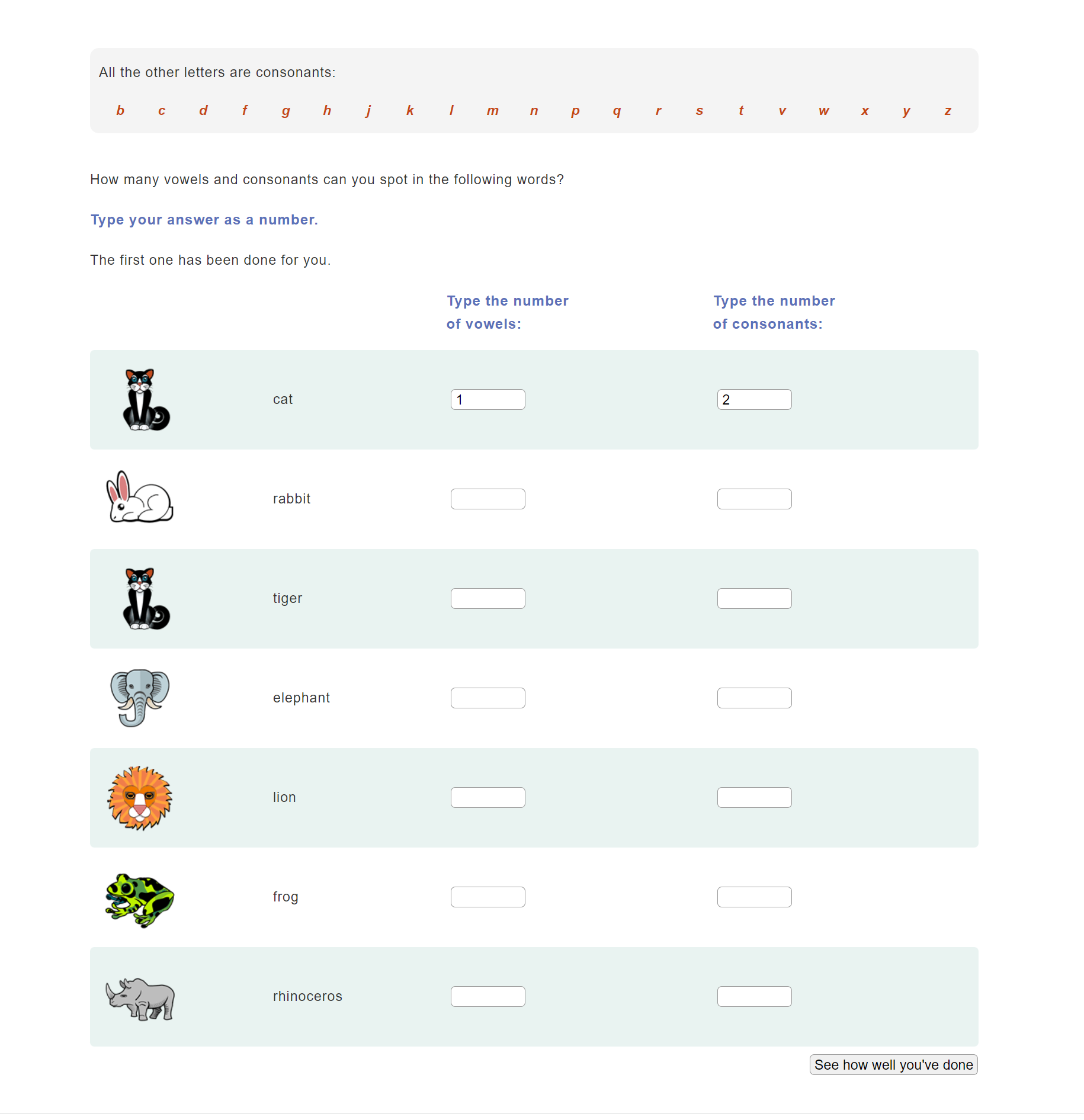 All the other letters are consonants:

b c d f g h j k l m n p q r s t v w x y z

How many vowels and consonants can you spot in the following words?

Type your answer as a number.

The first one has been done for you.

| | Type the number of vowels: | Type the number of consonants: |
|---|---|---|
| cat | 1 | 2 |
| rabbit | | |
| tiger | | |
| elephant | | |
| lion | | |
| frog | | |
| rhinoceros | | |

See how well you've done